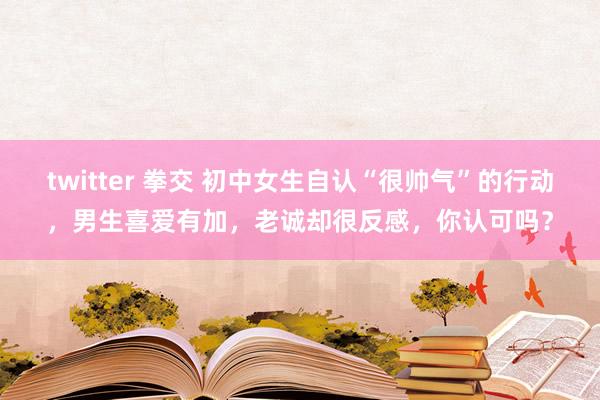 twitter 拳交 初中女生自认“很帅气”的行动，男生喜爱有加，老诚却很反感，你认可吗？